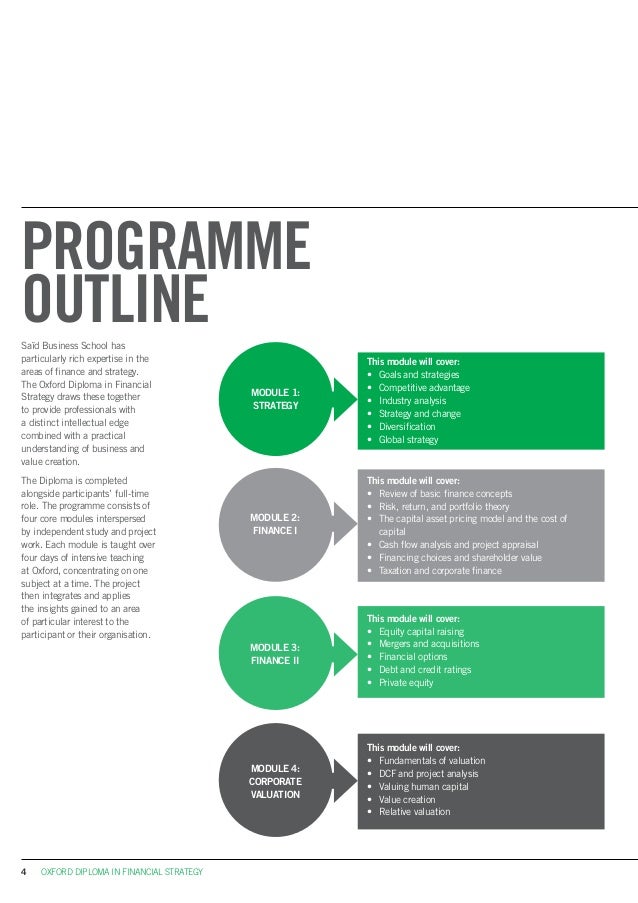 PROGRAMME OUTLINE

Saïd Business School has particularly rich expertise in the areas of finance and strategy. The Oxford Diploma in Financial Strategy draws these together to provide professionals with a distinct intellectual edge combined with a practical understanding of business and value creation.

The Diploma is completed alongside participants' full-time role. The programme consists of four core modules interspersed by independent study and project work. Each module is taught over four days of intensive teaching at Oxford, concentrating on one subject at a time. The project then integrates and applies the insights gained to an area of particular interest to the participant or their organisation.

MODULE 1: STRATEGY

This module will cover:
• Goals and strategies
• Competitive advantage
• Industry analysis
• Strategy and change
• Diversification
• Global strategy

MODULE 2: FINANCE I

This module will cover:
• Review of basic finance concepts
• Risk, return, and portfolio theory
• The capital asset pricing model and the cost of capital
• Cash flow analysis and project appraisal
• Financing choices and shareholder value
• Taxation and corporate finance

MODULE 3: FINANCE II

This module will cover:
• Equity capital raising
• Mergers and acquisitions
• Financial options
• Debt and credit ratings
• Private equity

MODULE 4: CORPORATE VALUATION

This module will cover:
• Fundamentals of valuation
• DCF and project analysis
• Valuing human capital
• Value creation
• Relative valuation

4 OXFORD DIPLOMA IN FINANCIAL STRATEGY